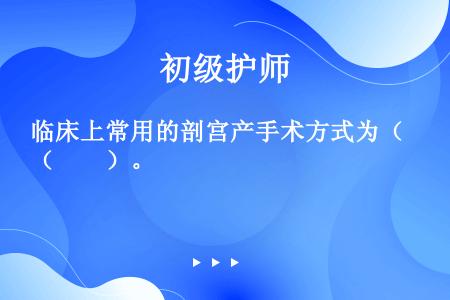 初级护师

临床上常用的剖宫产手术方式为（（　　）。

▶ ▶ ▶